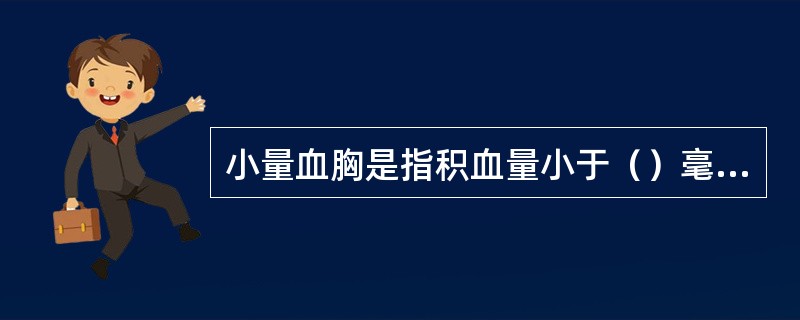 小量血胸是指积血量小于（）毫...